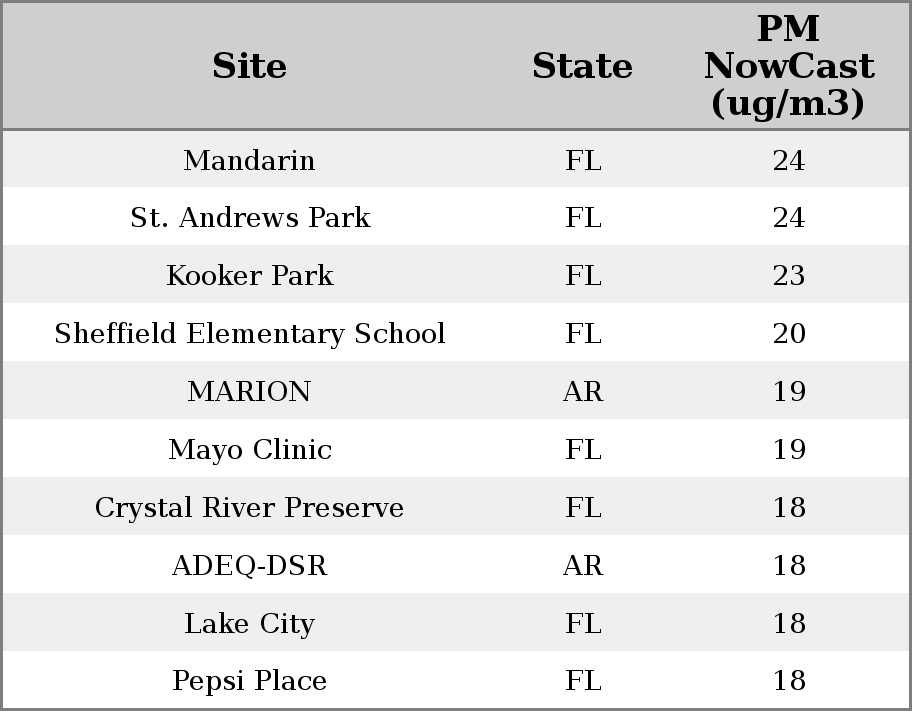 | Site | State | PM NowCast (ug/m3) |
|---|---|---|
| Mandarin | FL | 24 |
| St. Andrews Park | FL | 24 |
| Kooker Park | FL | 23 |
| Sheffield Elementary School | FL | 20 |
| MARION | AR | 19 |
| Mayo Clinic | FL | 19 |
| Crystal River Preserve | FL | 18 |
| ADEQ-DSR | AR | 18 |
| Lake City | FL | 18 |
| Pepsi Place | FL | 18 |